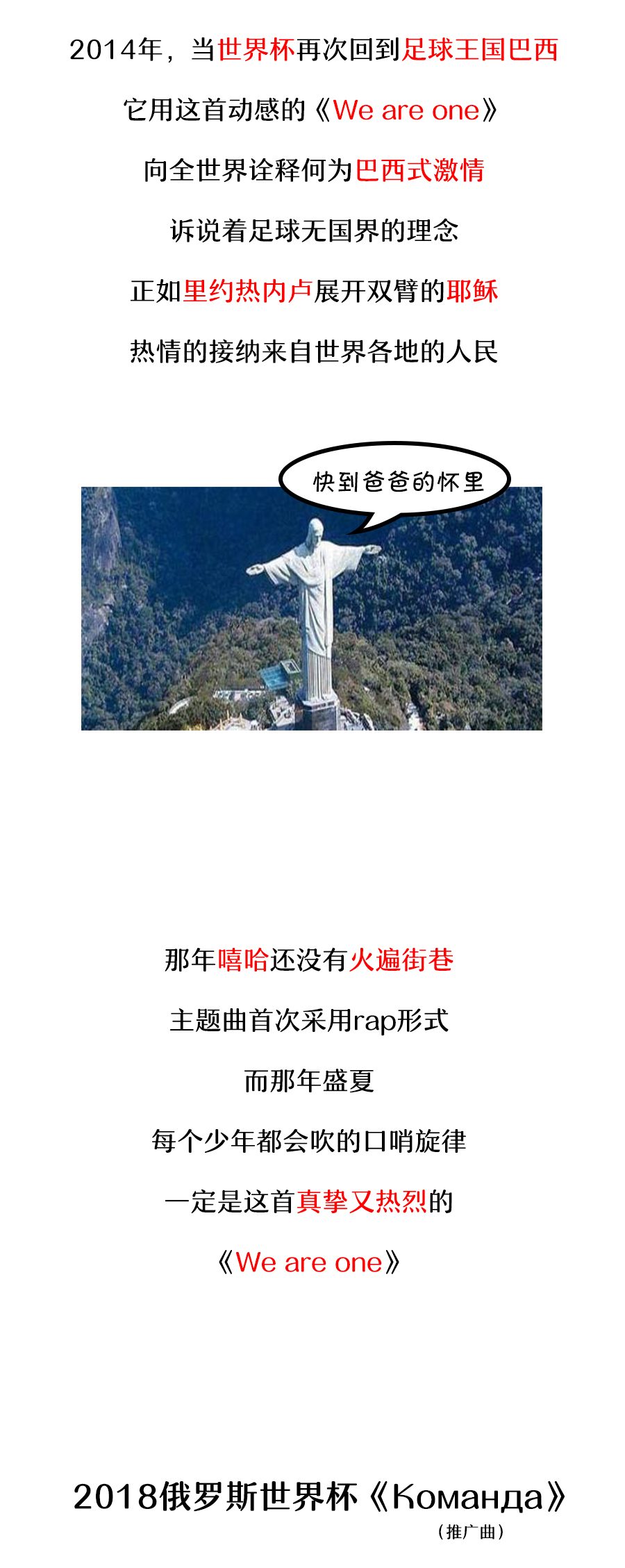 2014年，当世界杯再次回到足球王国巴西

它用这首动感的《We are one》

向全世界诠释何为巴西式激情

诉说着足球无国界的理念

正如里约热内卢展开双臂的耶稣

热情的接纳来自世界各地的人民

快到爸爸的怀里

那年嘻哈还没有火遍街巷

主题曲首次采用rap形式

而那年盛夏

每个少年都会吹的口哨旋律

一定是这首真挚又热烈的

《We are one》

2018俄罗斯世界杯《Команда》

（推广曲）